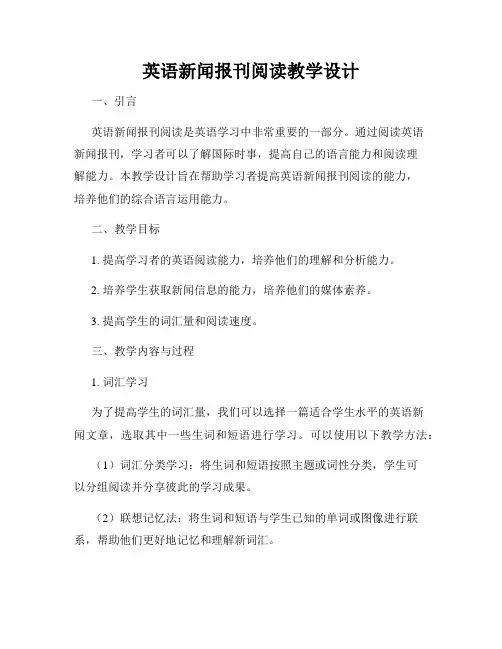 英语新闻报刊阅读教学设计

一、引言

英语新闻报刊阅读是英语学习中非常重要的一部分。通过阅读英语新闻报刊，学习者可以了解国际时事，提高自己的语言能力和阅读理解能力。本教学设计旨在帮助学习者提高英语新闻报刊阅读的能力，培养他们的综合语言运用能力。

二、教学目标

1. 提高学习者的英语阅读能力，培养他们的理解和分析能力。

2. 培养学生获取新闻信息的能力，培养他们的媒体素养。

3. 提高学生的词汇量和阅读速度。

三、教学内容与过程

1. 词汇学习

为了提高学生的词汇量，我们可以选择一篇适合学生水平的英语新闻文章，选取其中一些生词和短语进行学习。可以使用以下教学方法：

（1）词汇分类学习：将生词和短语按照主题或词性分类，学生可以分组阅读并分享彼此的学习成果。

（2）联想记忆法：将生词和短语与学生已知的单词或图像进行联系，帮助他们更好地记忆和理解新词汇。